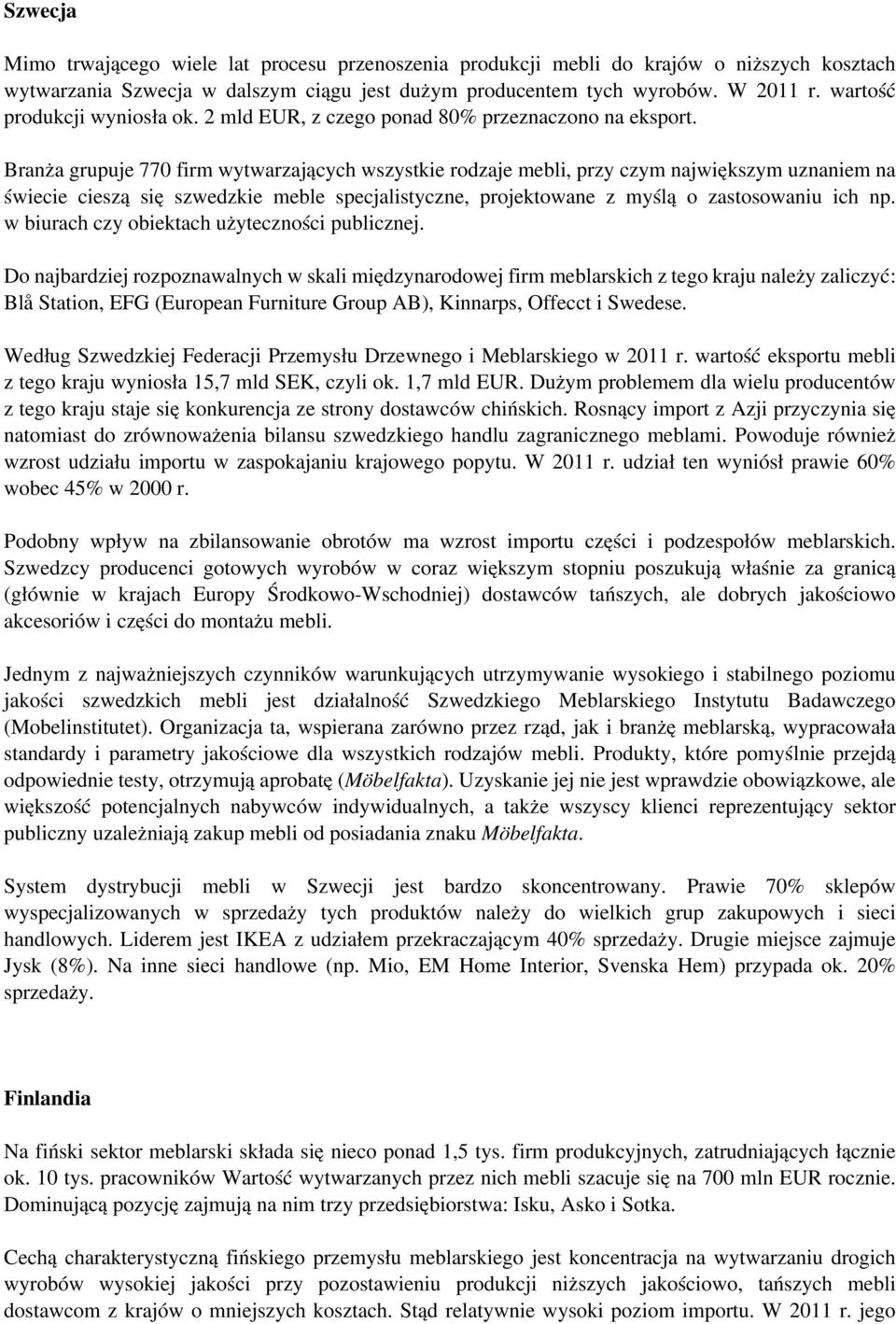 Szwecja

Mimo trwającego wiele lat procesu przenoszenia produkcji mebli do krajów o niższych kosztach wytwarzania Szwecja w dalszym ciągu jest dużym producentem tych wyrobów. W 2011 r. wartość produkcji wyniosła ok. 2 mld EUR, z czego ponad 80% przeznaczono na eksport.

Branża grupuje 770 firm wytwarzających wszystkie rodzaje mebli, przy czym największym uznaniem na świecie cieszą się szwedzkie meble specjalistyczne, projektowane z myślą o zastosowaniu ich np. w biurach czy obiektach użyteczności publicznej.

Do najbardziej rozpoznawalnych w skali międzynarodowej firm meblarskich z tego kraju należy zaliczyć: Blå Station, EFG (European Furniture Group AB), Kinnarps, Offecct i Swedese.

Według Szwedzkiej Federacji Przemysłu Drzewnego i Meblarskiego w 2011 r. wartość eksportu mebli z tego kraju wyniosła 15,7 mld SEK, czyli ok. 1,7 mld EUR. Dużym problemem dla wielu producentów z tego kraju staje się konkurencja ze strony dostawców chińskich. Rosnący import z Azji przyczynia się natomiast do zrównoważenia bilansu szwedzkiego handlu zagranicznego meblami. Powoduje również wzrost udziału importu w zaspokajaniu krajowego popytu. W 2011 r. udział ten wyniósł prawie 60% wobec 45% w 2000 r.

Podobny wpływ na zbilansowanie obrotów ma wzrost importu części i podzespołów meblarskich. Szwedzcy producenci gotowych wyrobów w coraz większym stopniu poszukują właśnie za granicą (głównie w krajach Europy Środkowo-Wschodniej) dostawców tańszych, ale dobrych jakościowo akcesoriów i części do montażu mebli.

Jednym z najważniejszych czynników warunkujących utrzymywanie wysokiego i stabilnego poziomu jakości szwedzkich mebli jest działalność Szwedzkiego Meblarskiego Instytutu Badawczego (Mobelinstitutet). Organizacja ta, wspierana zarówno przez rząd, jak i branżę meblarską, wypracowała standardy i parametry jakościowe dla wszystkich rodzajów mebli. Produkty, które pomyślnie przejdą odpowiednie testy, otrzymują aprobatę (Möbelfakta). Uzyskanie jej nie jest wprawdzie obowiązkowe, ale większość potencjalnych nabywców indywidualnych, a także wszyscy klienci reprezentujący sektor publiczny uzależniają zakup mebli od posiadania znaku Möbelfakta.

System dystrybucji mebli w Szwecji jest bardzo skoncentrowany. Prawie 70% sklepów wyspecjalizowanych w sprzedaży tych produktów należy do wielkich grup zakupowych i sieci handlowych. Liderem jest IKEA z udziałem przekraczającym 40% sprzedaży. Drugie miejsce zajmuje Jysk (8%). Na inne sieci handlowe (np. Mio, EM Home Interior, Svenska Hem) przypada ok. 20% sprzedaży.

Finlandia

Na fiński sektor meblarski składa się nieco ponad 1,5 tys. firm produkcyjnych, zatrudniających łącznie ok. 10 tys. pracowników Wartość wytwarzanych przez nich mebli szacuje się na 700 mln EUR rocznie. Dominującą pozycję zajmują na nim trzy przedsiębiorstwa: Isku, Asko i Sotka.

Cechą charakterystyczną fińskiego przemysłu meblarskiego jest koncentracja na wytwarzaniu drogich wyrobów wysokiej jakości przy pozostawieniu produkcji niższych jakościowo, tańszych mebli dostawcom z krajów o mniejszych kosztach. Stąd relatywnie wysoki poziom importu. W 2011 r. jego